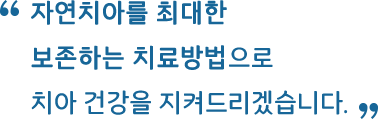 “ 자연치아를 최대한
보존하는 치료방법으로
치아 건강을 지켜드리겠습니다. ”